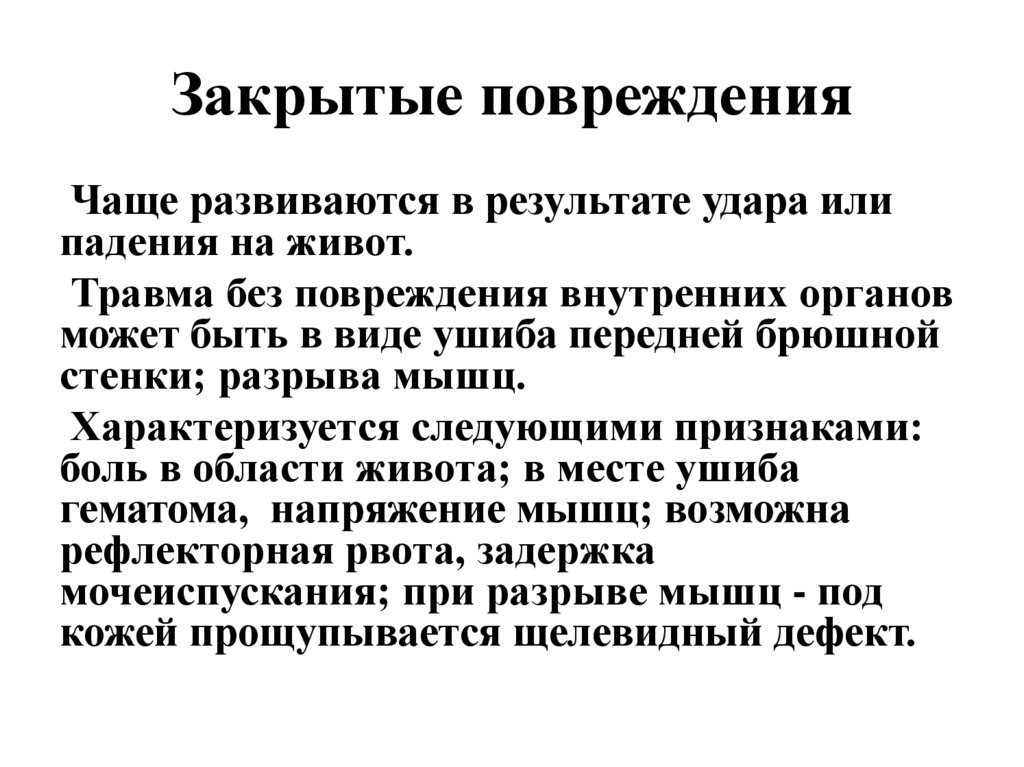 Закрытые повреждения

Чаще развиваются в результате удара или падения на живот.

Травма без повреждения внутренних органов может быть в виде ушиба передней брюшной стенки; разрыва мышц.

Характеризуется следующими признаками: боль в области живота; в месте ушиба гематома, напряжение мышц; возможна рефлекторная рвота, задержка мочеиспускания; при разрыве мышц - под кожей прощупывается щелевидный дефект.